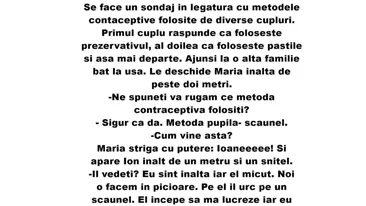 Se face un sondaj in legatura cu metodele contaceptive folosite de diverse cupluri. Primul cuplu raspunde ca foloseste prezervativul, al doilea ca foloseste pastile si asa mai departe. Ajunsi la o alta familie bat la usa. Le deschide Maria inalta de peste doi metri.
-Ne spuneti va rugam ce metoda contraceptiva folositi?
- Sigur ca da. Metoda pupila- scaunel.
-Cum vine asta?
Maria striga cu putere: Ioaneeeee! Si apare Ion inalt de un metru si un snitel.
-Il vedeti? Eu sint inalta iar el micut. Noi o facem in picioare. Pe el il urc pe un scaunel. El incepe sa ma lucreze iar eu